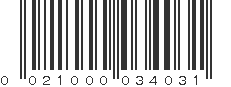 0 021000 034031